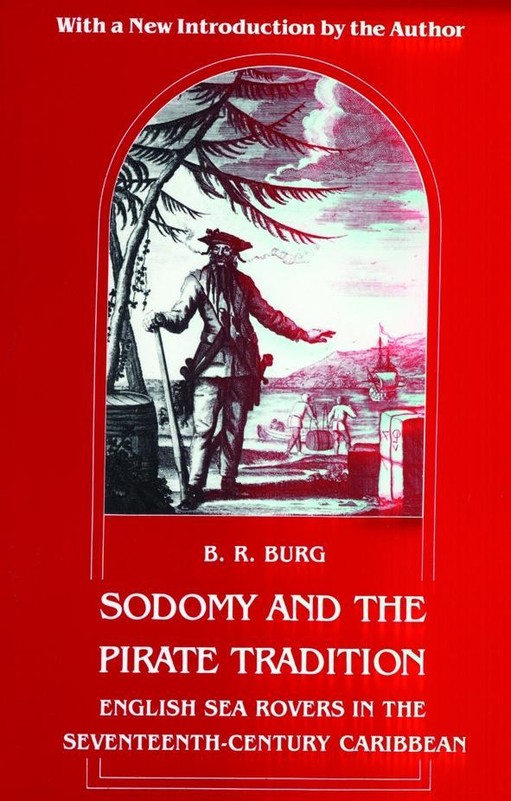 With a New Introduction by the Author

B. R. BURG

SODOMY AND THE PIRATE TRADITION

ENGLISH SEA ROVERS IN THE SEVENTEENTH-CENTURY CARIBBEAN